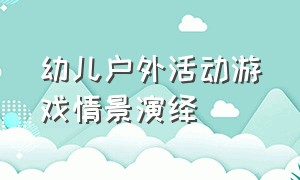 幼儿户外活动游戏情景演绎